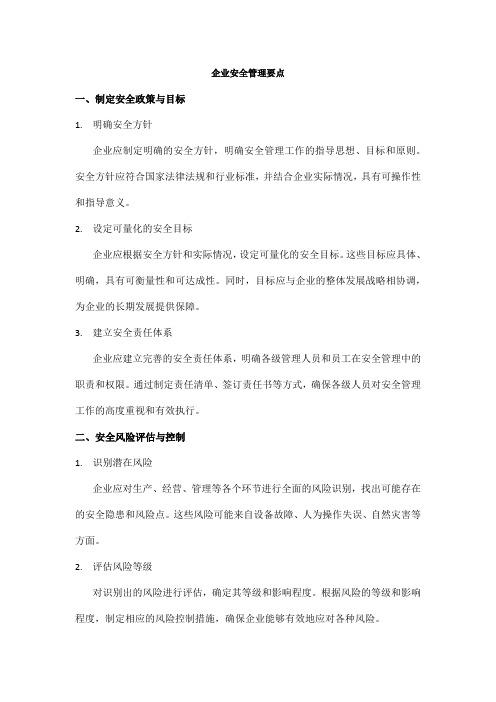 企业安全管理要点

一、制定安全政策与目标

1. 明确安全方针

企业应制定明确的安全方针，明确安全管理工作的指导思想、目标和原则。安全方针应符合国家法律法规和行业标准，并结合企业实际情况，具有可操作性和指导意义。

2. 设定可量化的安全目标

企业应根据安全方针和实际情况，设定可量化的安全目标。这些目标应具体、明确，具有可衡量性和可达成性。同时，目标应与企业的整体发展战略相协调，为企业的长期发展提供保障。

3. 建立安全责任体系

企业应建立完善的安全责任体系，明确各级管理人员和员工在安全管理中的职责和权限。通过制定责任清单、签订责任书等方式，确保各级人员对安全管理工作的高度重视和有效执行。

二、安全风险评估与控制

1. 识别潜在风险

企业应对生产、经营、管理等各个环节进行全面的风险识别，找出可能存在的安全隐患和风险点。这些风险可能来自设备故障、人为操作失误、自然灾害等方面。

2. 评估风险等级

对识别出的风险进行评估，确定其等级和影响程度。根据风险的等级和影响程度，制定相应的风险控制措施，确保企业能够有效地应对各种风险。